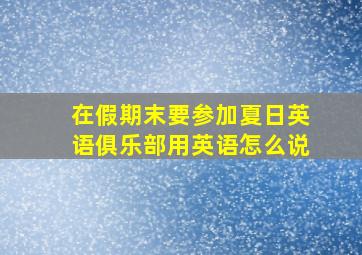 在假期末要参加夏日英语俱乐部用英语怎么说